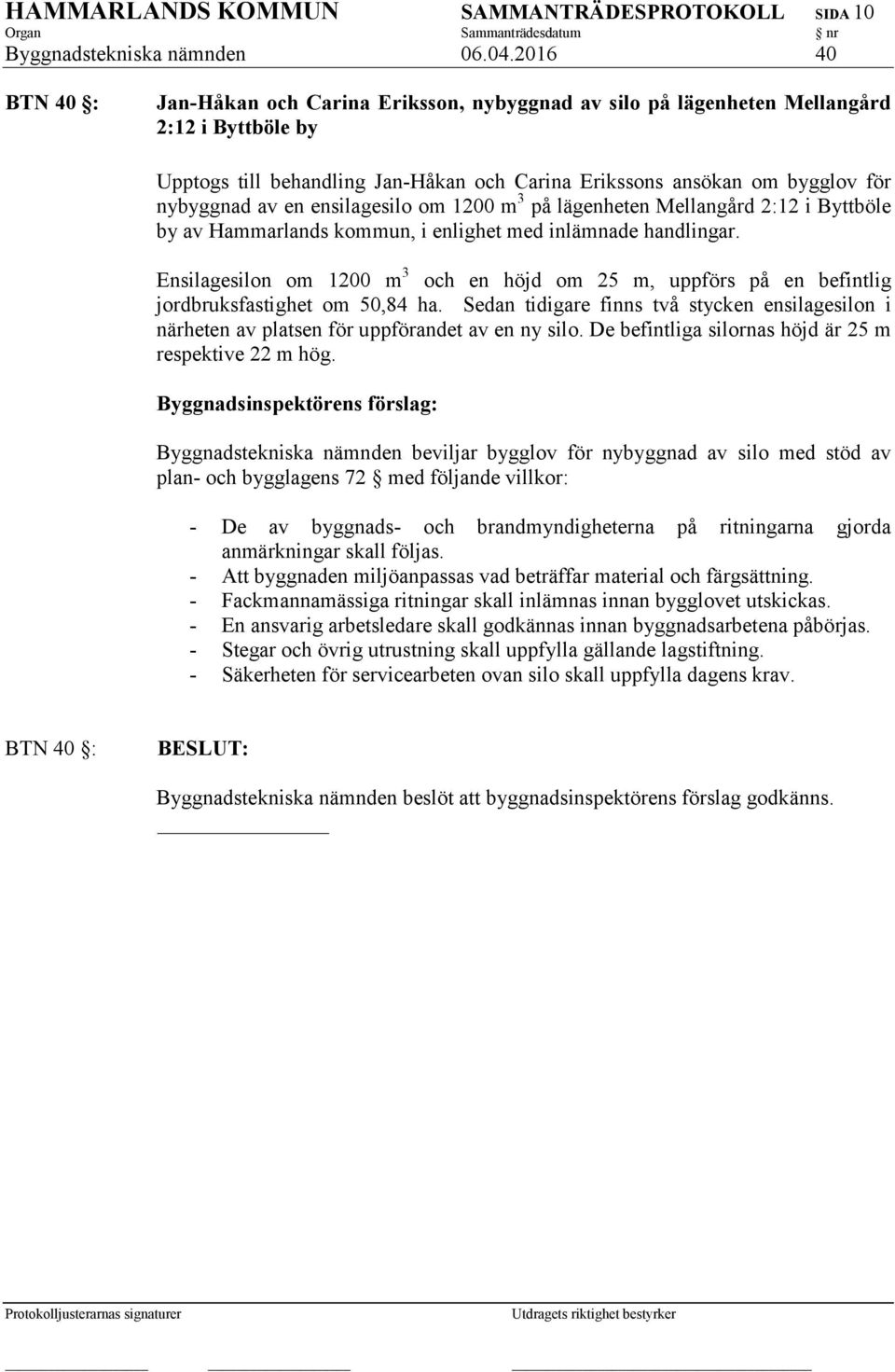 HAMMARLANDS KOMMUN SAMMANTRÄDESPROTOKOLL SIDA 10
Organ Sammanträdesdatum § nr
Byggnadstekniska nämnden 06.04.2016 40

BTN 40 §: Jan-Håkan och Carina Eriksson, nybyggnad av silo på lägenheten Mellangård 2:12 i Byttböle by

Upptogs till behandling Jan-Håkan och Carina Erikssons ansökan om bygglov för nybyggnad av en ensilagesilo om 1200 $m^3$ på lägenheten Mellangård 2:12 i Byttböle by av Hammarlands kommun, i enlighet med inlämnade handlingar.

Ensilagesilon om 1200 $m^3$ och en höjd om 25 m, uppförs på en befintlig jordbruksfastighet om 50,84 ha. Sedan tidigare finns två stycken ensilagesilon i närheten av platsen för uppförandet av en ny silo. De befintliga silornas höjd är 25 m respektive 22 m hög.

Byggnadsinspektörens förslag:

Byggnadstekniska nämnden beviljar bygglov för nybyggnad av silo med stöd av plan- och bygglagens 72 § med följande villkor:

- De av byggnads- och brandmyndigheterna på ritningarna gjorda anmärkningar skall följas.
- Att byggnaden miljöanpassas vad beträffar material och färgsättning.
- Fackmannamässiga ritningar skall inlämnas innan bygglovet utskickas.
- En ansvarig arbetsledare skall godkännas innan byggnadsarbetena påbörjas.
- Stegar och övrig utrustning skall uppfylla gällande lagstiftning.
- Säkerheten för servicearbeten ovan silo skall uppfylla dagens krav.

BTN 40 §: BESLUT:

Byggnadstekniska nämnden beslöt att byggnadsinspektörens förslag godkänns.

Protokolljusterarnas signaturer Utdragets riktighet bestyrker